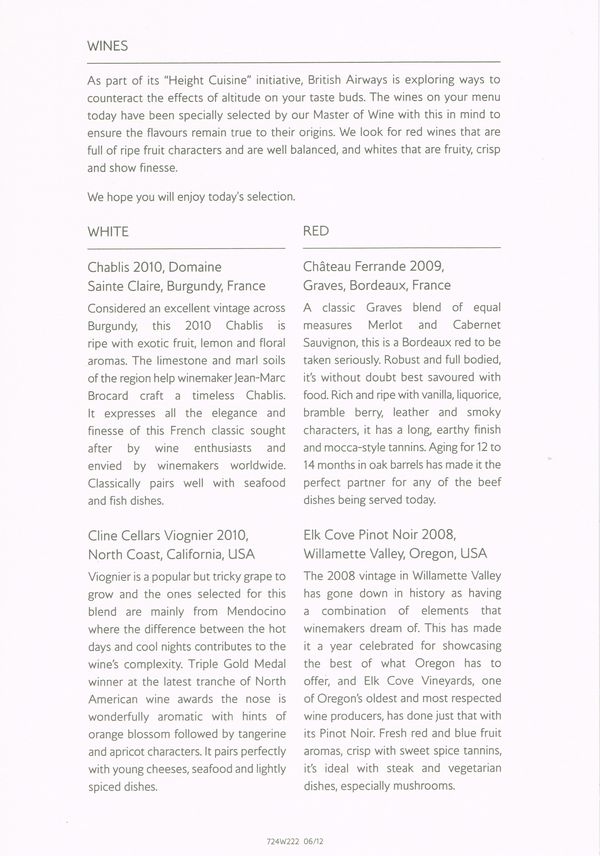 WINES

As part of its "Height Cuisine" initiative, British Airways is exploring ways to counteract the effects of altitude on your taste buds. The wines on your menu today have been specially selected by our Master of Wine with this in mind to ensure the flavours remain true to their origins. We look for red wines that are full of ripe fruit characters and are well balanced, and whites that are fruity, crisp and show finesse.

We hope you will enjoy today's selection.

WHITE

Chablis 2010, Domaine Sainte Claire, Burgundy, France

Considered an excellent vintage across Burgundy, this 2010 Chablis is ripe with exotic fruit, lemon and floral aromas. The limestone and marl soils of the region help winemaker Jean-Marc Brocard craft a timeless Chablis. It expresses all the elegance and finesse of this French classic sought after by wine enthusiasts and envied by winemakers worldwide. Classically pairs well with seafood and fish dishes.

Cline Cellars Viognier 2010, North Coast, California, USA

Viognier is a popular but tricky grape to grow and the ones selected for this blend are mainly from Mendocino where the difference between the hot days and cool nights contributes to the wine's complexity. Triple Gold Medal winner at the latest tranche of North American wine awards the nose is wonderfully aromatic with hints of orange blossom followed by tangerine and apricot characters. It pairs perfectly with young cheeses, seafood and lightly spiced dishes.

RED

Château Ferrande 2009, Graves, Bordeaux, France

A classic Graves blend of equal measures Merlot and Cabernet Sauvignon, this is a Bordeaux red to be taken seriously. Robust and full bodied, it's without doubt best savoured with food. Rich and ripe with vanilla, liquorice, bramble berry, leather and smoky characters, it has a long, earthy finish and mocca-style tannins. Aging for 12 to 14 months in oak barrels has made it the perfect partner for any of the beef dishes being served today.

Elk Cove Pinot Noir 2008, Willamette Valley, Oregon, USA

The 2008 vintage in Willamette Valley has gone down in history as having a combination of elements that winemakers dream of. This has made it a year celebrated for showcasing the best of what Oregon has to offer, and Elk Cove Vineyards, one of Oregon's oldest and most respected wine producers, has done just that with its Pinot Noir. Fresh red and blue fruit aromas, crisp with sweet spice tannins, it's ideal with steak and vegetarian dishes, especially mushrooms.

724W222 06/12